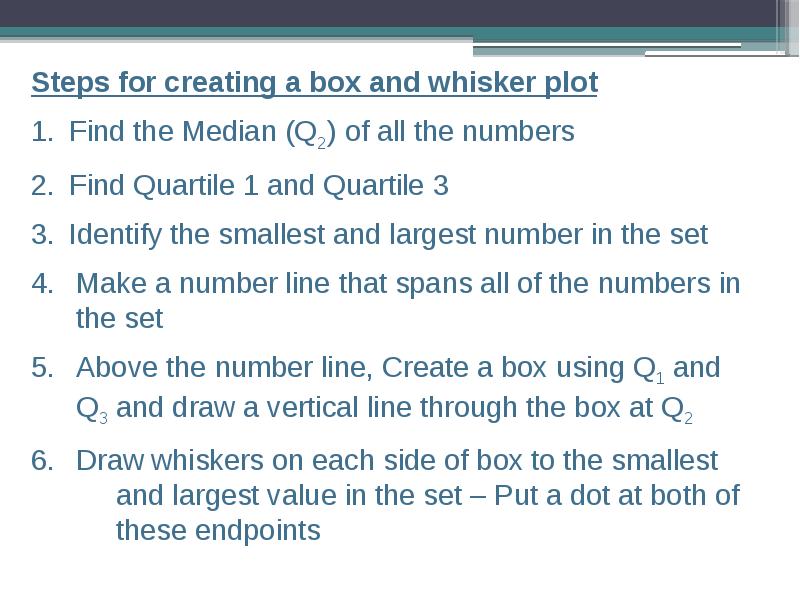 Steps for creating a box and whisker plot

1. Find the Median ($Q_2$) of all the numbers

2. Find Quartile 1 and Quartile 3

3. Identify the smallest and largest number in the set

4. Make a number line that spans all of the numbers in the set

5. Above the number line, Create a box using $Q_1$ and $Q_3$ and draw a vertical line through the box at $Q_2$

6. Draw whiskers on each side of box to the smallest and largest value in the set – Put a dot at both of these endpoints